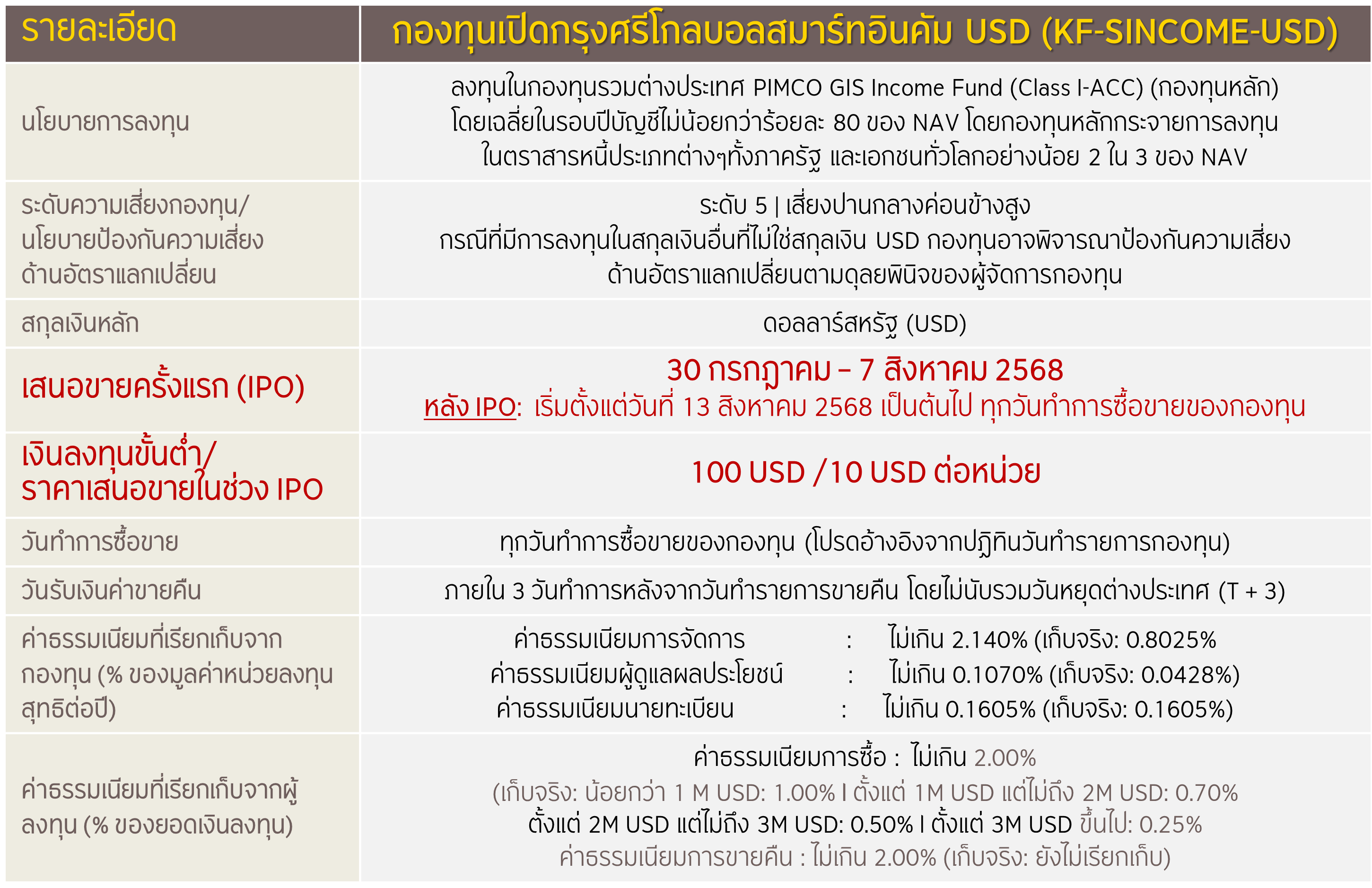 | รายละเอียด | กองทุนเปิดกรุงศรีโกลบอลสมาร์ทอินคัม USD (KF-SINCOME-USD) |
|---|---|
| นโยบายการลงทุน | ลงทุนในกองทุนรวมต่างประเทศ PIMCO GIS Income Fund (Class I-ACC) (กองทุนหลัก) โดยเฉลี่ยในรอบปีบัญชีไม่น้อยกว่าร้อยละ 80 ของ NAV โดยกองทุนหลักกระจายการลงทุนในตราสารหนี้ประเภทต่างๆทั้งภาครัฐ และเอกชนทั่วโลกอย่างน้อย 2 ใน 3 ของ NAV |
| ระดับความเสี่ยงกองทุน/ นโยบายป้องกันความเสี่ยงด้านอัตราแลกเปลี่ยน | ระดับ 5 \| เสี่ยงปานกลางค่อนข้างสูง กรณีที่มีการลงทุนในสกุลเงินอื่นที่ไม่ใช่สกุลเงิน USD กองทุนอาจพิจารณาป้องกันความเสี่ยงด้านอัตราแลกเปลี่ยนตามดุลยพินิจของผู้จัดการกองทุน |
| สกุลเงินหลัก | ดอลลาร์สหรัฐ (USD) |
| เสนอขายครั้งแรก (IPO) | 30 กรกฎาคม – 7 สิงหาคม 2568 หลัง IPO: เริ่มตั้งแต่วันที่ 13 สิงหาคม 2568 เป็นต้นไป ทุกวันทำการซื้อขายของกองทุน |
| เงินลงทุนขั้นต่ำ/ ราคาเสนอขายในช่วง IPO | 100 USD /10 USD ต่อหน่วย |
| วันทำการซื้อขาย | ทุกวันทำการซื้อขายของกองทุน (โปรดอ้างอิงจากปฏิทินวันทำรายการกองทุน) |
| วันรับเงินค่าขายคืน | ภายใน 3 วันทำการหลังจากวันทำรายการขายคืน โดยไม่นับรวมวันหยุดต่างประเทศ (T + 3) |
| ค่าธรรมเนียมที่เรียกเก็บจากกองทุน (% ของมูลค่าหน่วยลงทุนสุทธิต่อปี) | ค่าธรรมเนียมการจัดการ : ไม่เกิน 2.140% (เก็บจริง: 0.8025% ค่าธรรมเนียมผู้ดูแลผลประโยชน์ : ไม่เกิน 0.1070% (เก็บจริง: 0.0428%) ค่าธรรมเนียมนายทะเบียน : ไม่เกิน 0.1605% (เก็บจริง: 0.1605%) |
| ค่าธรรมเนียมที่เรียกเก็บจากผู้ลงทุน (% ของยอดเงินลงทุน) | ค่าธรรมเนียมการซื้อ : ไม่เกิน 2.00% (เก็บจริง: น้อยกว่า 1 M USD: 1.00% I ตั้งแต่ 1M USD แต่ไม่ถึง 2M USD: 0.70% ตั้งแต่ 2M USD แต่ไม่ถึง 3M USD: 0.50% I ตั้งแต่ 3M USD ขึ้นไป: 0.25% ค่าธรรมเนียมการขายคืน : ไม่เกิน 2.00% (เก็บจริง: ยังไม่เรียกเก็บ) |